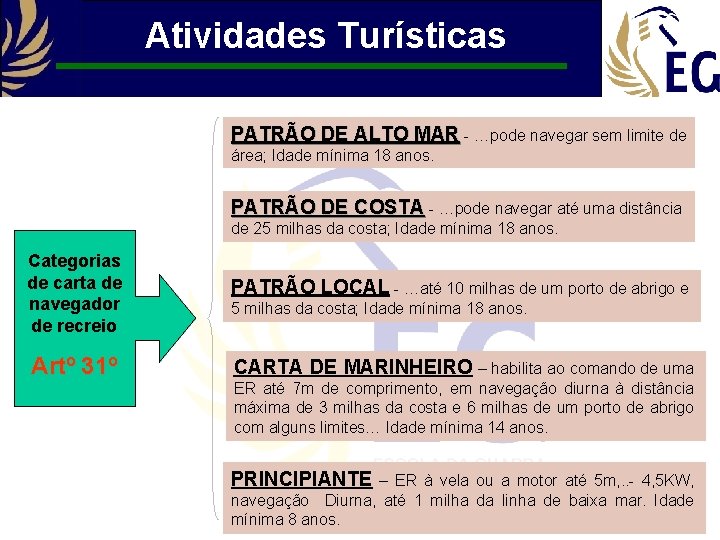 Atividades Turísticas

EG

Categorias de carta de navegador de recreio

Artº 31º

PATRÃO DE ALTO MAR - ...pode navegar sem limite de área; Idade mínima 18 anos.

PATRÃO DE COSTA - ...pode navegar até uma distância de 25 milhas da costa; Idade mínima 18 anos.

PATRÃO LOCAL - ...até 10 milhas de um porto de abrigo e 5 milhas da costa; Idade mínima 18 anos.

CARTA DE MARINHEIRO – habilita ao comando de uma ER até 7m de comprimento, em navegação diurna à distância máxima de 3 milhas da costa e 6 milhas de um porto de abrigo com alguns limites... Idade mínima 14 anos.

PRINCIPIANTE – ER à vela ou a motor até 5m,..- 4,5KW, navegação Diurna, até 1 milha da linha de baixa mar. Idade mínima 8 anos.